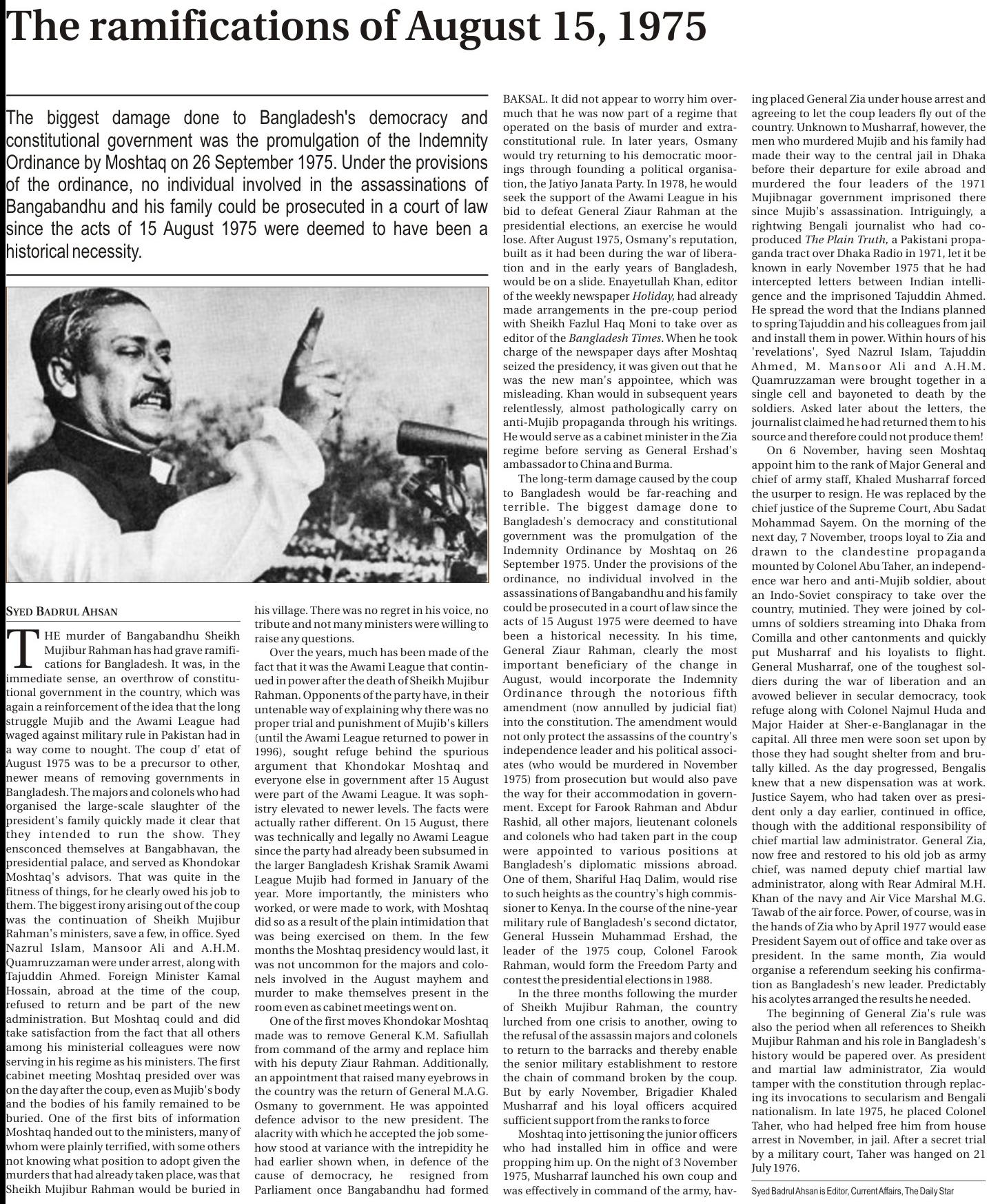 The ramifications of August 15, 1975

The biggest damage done to Bangladesh's democracy and constitutional government was the promulgation of the Indemnity Ordinance by Moshtaq on 26 September 1975. Under the provisions of the ordinance, no individual involved in the assassinations of Bangabandhu and his family could be prosecuted in a court of law since the acts of 15 August 1975 were deemed to have been a historical necessity.

SYED BADRUL AHSAN

THE murder of Bangabandhu Sheikh Mujibur Rahman has had grave ramifications for Bangladesh. It was, in the immediate sense, an overthrow of constitutional government in the country, which was again a reinforcement of the idea that the long struggle Mujib and the Awami League had waged against military rule in Pakistan had in a way come to nought. The coup d' etat of August 1975 was to be a precursor to other, newer means of removing governments in Bangladesh. The majors and colonels who had organised the large-scale slaughter of the president's family quickly made it clear that they intended to run the show. They ensconced themselves at Bangabhavan, the presidential palace, and served as Khondokar Moshtaq's advisors. That was quite in the fitness of things, for he clearly owed his job to them. The biggest irony arising out of the coup was the continuation of Sheikh Mujibur Rahman's ministers, save a few, in office. Syed Nazrul Islam, Mansoor Ali and A.H.M. Quamruzzaman were under arrest, along with Tajuddin Ahmed. Foreign Minister Kamal Hossain, abroad at the time of the coup, refused to return and be part of the new administration. But Moshtaq could and did take satisfaction from the fact that all others among his ministerial colleagues were now serving in his regime as his ministers. The first cabinet meeting Moshtaq presided over was on the day after the coup, even as Mujib's body and the bodies of his family remained to be buried. One of the first bits of information Moshtaq handed out to the ministers, many of whom were plainly terrified, with some others not knowing what position to adopt given the murders that had already taken place, was that Sheikh Mujibur Rahman would be buried in his village. There was no regret in his voice, no tribute and not many ministers were willing to raise any questions.

Over the years, much has been made of the fact that it was the Awami League that continued in power after the death of Sheikh Mujibur Rahman. Opponents of the party have, in their untenable way of explaining why there was no proper trial and punishment of Mujib's killers (until the Awami League returned to power in 1996), sought refuge behind the spurious argument that Khondokar Moshtaq and everyone else in government after 15 August were part of the Awami League. It was sophistry elevated to newer levels. The facts were actually rather different. On 15 August, there was technically and legally no Awami League since the party had already been subsumed in the larger Bangladesh Krishak Sramik Awami League Mujib had formed in January of the year. More importantly, the ministers who worked, or were made to work, with Moshtaq did so as a result of the plain intimidation that was being exercised on them. In the few months the Moshtaq presidency would last, it was not uncommon for the majors and colonels involved in the August mayhem and murder to make themselves present in the room even as cabinet meetings went on.

One of the first moves Khondokar Moshtaq made was to remove General K.M. Safiullah from command of the army and replace him with his deputy Ziaur Rahman. Additionally, an appointment that raised many eyebrows in the country was the return of General M.A.G. Osmany to government. He was appointed defence advisor to the new president. The alacrity with which he accepted the job somehow stood at variance with the intrepidity he had earlier shown when, in defence of the cause of democracy, he resigned from Parliament once Bangabandhu had formed BAKSAL. It did not appear to worry him overmuch that he was now part of a regime that operated on the basis of murder and extra-constitutional rule. In later years, Osmany would try returning to his democratic moorings through founding a political organisation, the Jatiyo Janata Party. In 1978, he would seek the support of the Awami League in his bid to defeat General Ziaur Rahman at the presidential elections, an exercise he would lose. After August 1975, Osmany's reputation, built as it had been during the war of liberation and in the early years of Bangladesh, would be on a slide. Enayetullah Khan, editor of the weekly newspaper Holiday, had already made arrangements in the pre-coup period with Sheikh Fazlul Haq Moni to take over as editor of the Bangladesh Times. When he took charge of the newspaper days after Moshtaq seized the presidency, it was given out that he was the new man's appointee, which was misleading. Khan would in subsequent years relentlessly, almost pathologically carry on anti-Mujib propaganda through his writings. He would serve as a cabinet minister in the Zia regime before serving as General Ershad's ambassador to China and Burma.

The long-term damage caused by the coup to Bangladesh would be far-reaching and terrible. The biggest damage done to Bangladesh's democracy and constitutional government was the promulgation of the Indemnity Ordinance by Moshtaq on 26 September 1975. Under the provisions of the ordinance, no individual involved in the assassinations of Bangabandhu and his family could be prosecuted in a court of law since the acts of 15 August 1975 were deemed to have been a historical necessity. In his time, General Ziaur Rahman, clearly the most important beneficiary of the change in August, would incorporate the Indemnity Ordinance through the notorious fifth amendment (now annulled by judicial fiat) into the constitution. The amendment would not only protect the assassins of the country's independence leader and his political associates (who would be murdered in November 1975) from prosecution but would also pave the way for their accommodation in government. Except for Farook Rahman and Abdur Rashid, all other majors, lieutenant colonels and colonels who had taken part in the coup were appointed to various positions at Bangladesh's diplomatic missions abroad. One of them, Shariful Haq Dalim, would rise to such heights as the country's high commissioner to Kenya. In the course of the nine-year military rule of Bangladesh's second dictator, General Hussein Muhammad Ershad, the leader of the 1975 coup, Colonel Farook Rahman, would form the Freedom Party and contest the presidential elections in 1988.

In the three months following the murder of Sheikh Mujibur Rahman, the country lurched from one crisis to another, owing to the refusal of the assassin majors and colonels to return to the barracks and thereby enable the senior military establishment to restore the chain of command broken by the coup. But by early November, Brigadier Khaled Musharraf and his loyal officers acquired sufficient support from the ranks to force

Moshtaq into jettisoning the junior officers who had installed him in office and were propping him up. On the night of 3 November 1975, Musharraf launched his own coup and was effectively in command of the army, having placed General Zia under house arrest and agreeing to let the coup leaders fly out of the country. Unknown to Musharraf, however, the men who murdered Mujib and his family had made their way to the central jail in Dhaka before their departure for exile abroad and murdered the four leaders of the 1971 Mujibnagar government imprisoned there since Mujib's assassination. Intriguingly, a rightwing Bengali journalist who had co-produced The Plain Truth, a Pakistani propaganda tract over Dhaka Radio in 1971, let it be known in early November 1975 that he had intercepted letters between Indian intelligence and the imprisoned Tajuddin Ahmed. He spread the word that the Indians planned to spring Tajuddin and his colleagues from jail and install them in power. Within hours of his 'revelations', Syed Nazrul Islam, Tajuddin Ahmed, M. Mansoor Ali and A.H.M. Quamruzzaman were brought together in a single cell and bayoneted to death by the soldiers. Asked later about the letters, the journalist claimed he had returned them to his source and therefore could not produce them!

On 6 November, having seen Moshtaq appoint him to the rank of Major General and chief of army staff, Khaled Musharraf forced the usurper to resign. He was replaced by the chief justice of the Supreme Court, Abu Sadat Mohammad Sayem. On the morning of the next day, 7 November, troops loyal to Zia and drawn to the clandestine propaganda mounted by Colonel Abu Taher, an independence war hero and anti-Mujib soldier, about an Indo-Soviet conspiracy to take over the country, mutinied. They were joined by columns of soldiers streaming into Dhaka from Comilla and other cantonments and quickly put Musharraf and his loyalists to flight. General Musharraf, one of the toughest soldiers during the war of liberation and an avowed believer in secular democracy, took refuge along with Colonel Najmul Huda and Major Haider at Sher-e-Banglanagar in the capital. All three men were soon set upon by those they had sought shelter from and brutally killed. As the day progressed, Bengalis knew that a new dispensation was at work. Justice Sayem, who had taken over as president only a day earlier, continued in office, though with the additional responsibility of chief martial law administrator. General Zia, now free and restored to his old job as army chief, was named deputy chief martial law administrator, along with Rear Admiral M.H. Khan of the navy and Air Vice Marshal M.G. Tawab of the air force. Power, of course, was in the hands of Zia who by April 1977 would ease President Sayem out of office and take over as president. In the same month, Zia would organise a referendum seeking his confirmation as Bangladesh's new leader. Predictably his acolytes arranged the results he needed.

The beginning of General Zia's rule was also the period when all references to Sheikh Mujibur Rahman and his role in Bangladesh's history would be papered over. As president and martial law administrator, Zia would tamper with the constitution through replacing its invocations to secularism and Bengali nationalism. In late 1975, he placed Colonel Taher, who had helped free him from house arrest in November, in jail. After a secret trial by a military court, Taher was hanged on 21 July 1976.

Syed Badrul Ahsan is Editor, Current Affairs, The Daily Star